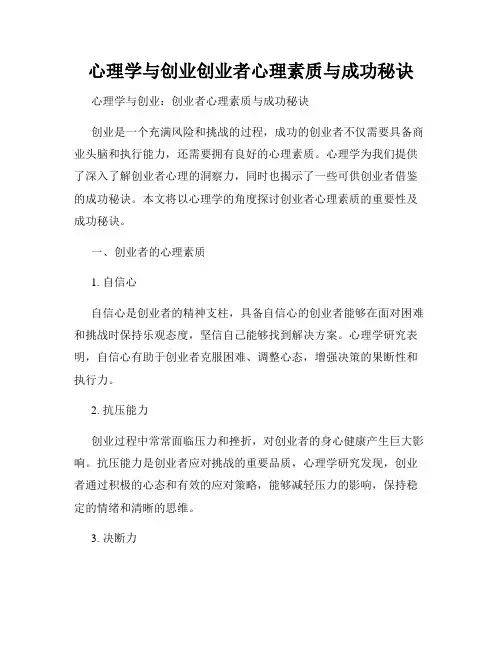 心理学与创业创业者心理素质与成功秘诀

心理学与创业：创业者心理素质与成功秘诀

创业是一个充满风险和挑战的过程，成功的创业者不仅需要具备商业头脑和执行能力，还需要拥有良好的心理素质。心理学为我们提供了深入了解创业者心理的洞察力，同时也揭示了一些可供创业者借鉴的成功秘诀。本文将以心理学的角度探讨创业者心理素质的重要性及成功秘诀。

一、创业者的心理素质

1. 自信心

自信心是创业者的精神支柱，具备自信心的创业者能够在面对困难和挑战时保持乐观态度，坚信自己能够找到解决方案。心理学研究表明，自信心有助于创业者克服困难、调整心态，增强决策的果断性和执行力。

2. 抗压能力

创业过程中常常面临压力和挫折，对创业者的身心健康产生巨大影响。抗压能力是创业者应对挑战的重要品质，心理学研究发现，创业者通过积极的心态和有效的应对策略，能够减轻压力的影响，保持稳定的情绪和清晰的思维。

3. 决断力